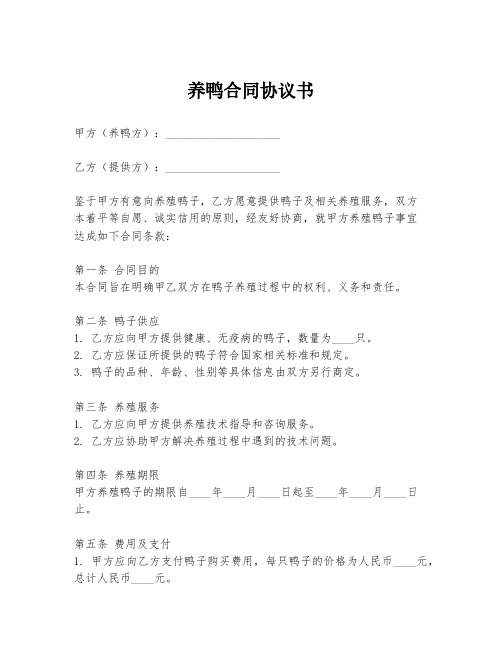 养鸭合同协议书

甲方（养鸭方）：____________________

乙方（提供方）：____________________

鉴于甲方有意向养殖鸭子，乙方愿意提供鸭子及相关养殖服务，双方本着平等自愿、诚实信用的原则，经友好协商，就甲方养殖鸭子事宜达成如下合同条款：

第一条 合同目的
本合同旨在明确甲乙双方在鸭子养殖过程中的权利、义务和责任。

第二条 鸭子供应
1. 乙方应向甲方提供健康、无疫病的鸭子，数量为____只。
2. 乙方应保证所提供的鸭子符合国家相关标准和规定。
3. 鸭子的品种、年龄、性别等具体信息由双方另行商定。

第三条 养殖服务
1. 乙方应向甲方提供养殖技术指导和咨询服务。
2. 乙方应协助甲方解决养殖过程中遇到的技术问题。

第四条 养殖期限
甲方养殖鸭子的期限自____年____月____日起至____年____月____日止。

第五条 费用及支付
1. 甲方应向乙方支付鸭子购买费用，每只鸭子的价格为人民币____元，总计人民币____元。